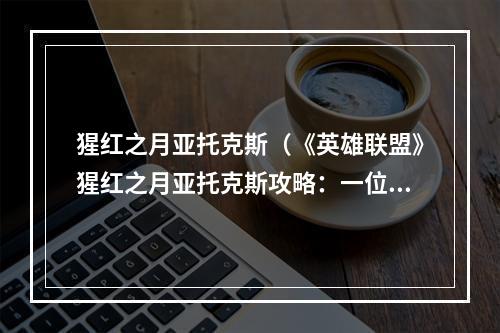 猩红之月亚托克斯（《英雄联盟》猩红之月亚托克斯攻略：一位...